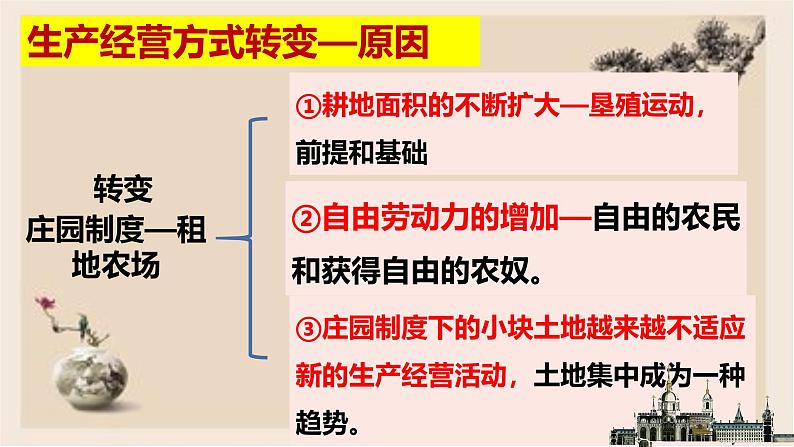 生产经营方式转变—原因

转变
庄园制度—租地农场

①耕地面积的不断扩大—垦殖运动，前提和基础

②自由劳动力的增加—自由的农民和获得自由的农奴。

③庄园制度下的小块土地越来越不适应新的生产经营活动，土地集中成为一种趋势。